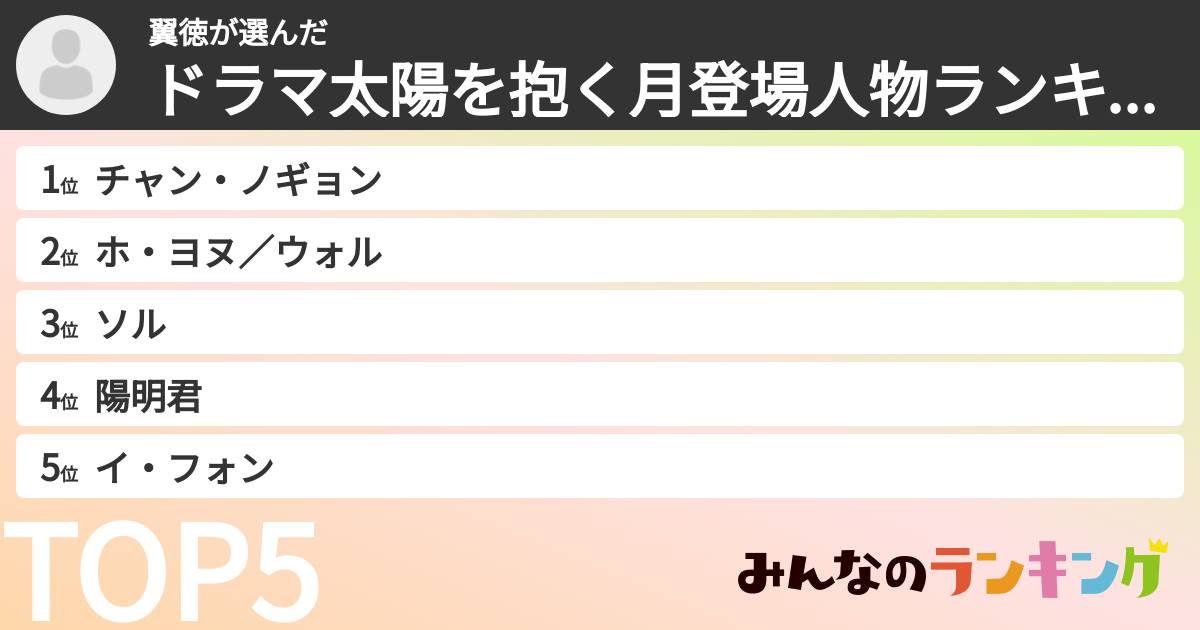 翼徳が選んだ
ドラマ太陽を抱く月登場人物ランキ...

1位 チャン・ノギョン
2位 ホ・ヨヌ／ウォル
3位 ソル
4位 陽明君
5位 イ・フォン

TOP5

みんなのランキング